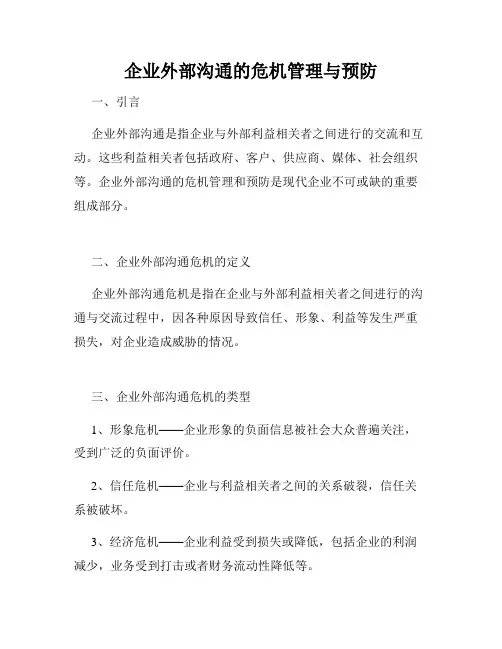 企业外部沟通的危机管理与预防

一、引言

企业外部沟通是指企业与外部利益相关者之间进行的交流和互动。这些利益相关者包括政府、客户、供应商、媒体、社会组织等。企业外部沟通的危机管理和预防是现代企业不可或缺的重要组成部分。

二、企业外部沟通危机的定义

企业外部沟通危机是指在企业与外部利益相关者之间进行的沟通与交流过程中，因各种原因导致信任、形象、利益等发生严重损失，对企业造成威胁的情况。

三、企业外部沟通危机的类型

1、形象危机——企业形象的负面信息被社会大众普遍关注，受到广泛的负面评价。

2、信任危机——企业与利益相关者之间的关系破裂，信任关系被破坏。

3、经济危机——企业利益受到损失或降低，包括企业的利润减少，业务受到打击或者财务流动性降低等。